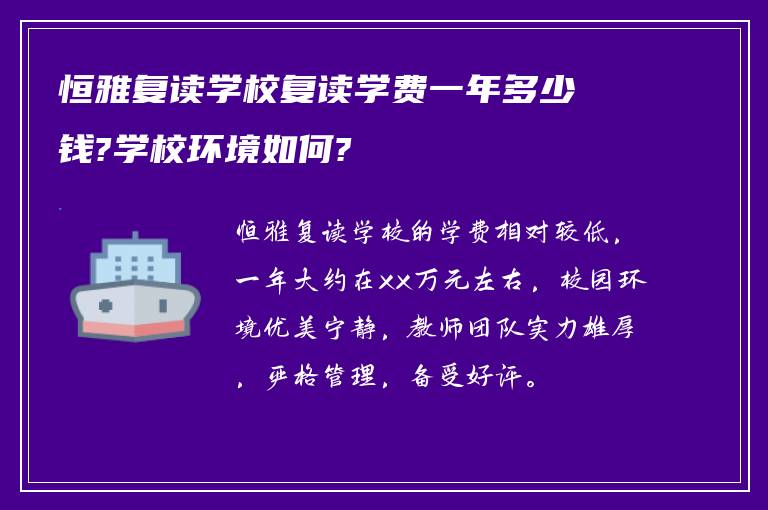 恒雅复读学校复读学费一年多少钱?学校环境如何?

恒雅复读学校的学费相对较低，一年大约在xx万元左右，校园环境优美宁静，教师团队实力雄厚，严格管理，备受好评。